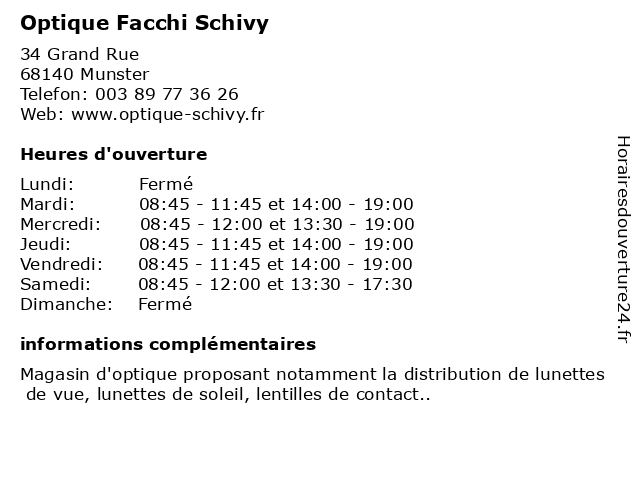 Optique Facchi Schivy

34 Grand Rue
68140 Munster
Telefon: 003 89 77 36 26
Web: www.optique-schivy.fr

Heures d'ouverture

| | |
|---|---|
| Lundi: | Fermé |
| Mardi: | 08:45 - 11:45 et 14:00 - 19:00 |
| Mercredi: | 08:45 - 12:00 et 13:30 - 19:00 |
| Jeudi: | 08:45 - 11:45 et 14:00 - 19:00 |
| Vendredi: | 08:45 - 11:45 et 14:00 - 19:00 |
| Samedi: | 08:45 - 12:00 et 13:30 - 17:30 |
| Dimanche: | Fermé |

informations complémentaires

Magasin d'optique proposant notamment la distribution de lunettes de vue, lunettes de soleil, lentilles de contact..

Horairesdouverture24.fr